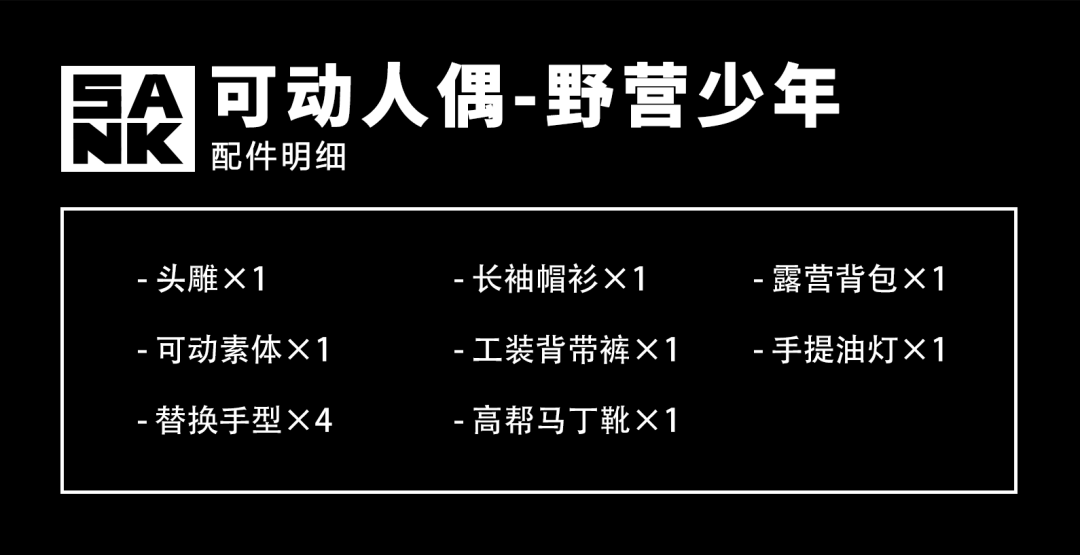 SANK 可动人偶-野营少年
配件明细

- 头雕×1
- 可动素体×1
- 替换手型×4

- 长袖帽衫×1
- 工装背带裤×1
- 高帮马丁靴×1

- 露营背包×1
- 手提油灯×1